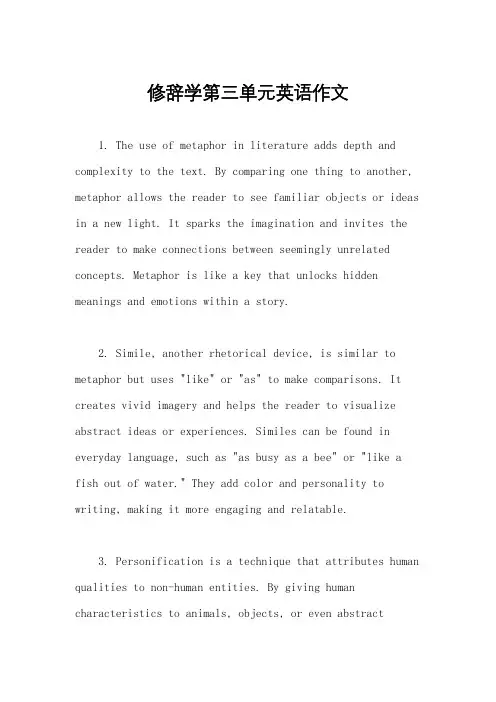 修辞学第三单元英语作文

1. The use of metaphor in literature adds depth and complexity to the text. By comparing one thing to another, metaphor allows the reader to see familiar objects or ideas in a new light. It sparks the imagination and invites the reader to make connections between seemingly unrelated concepts. Metaphor is like a key that unlocks hidden meanings and emotions within a story.

2. Simile, another rhetorical device, is similar to metaphor but uses "like" or "as" to make comparisons. It creates vivid imagery and helps the reader to visualize abstract ideas or experiences. Similes can be found in everyday language, such as "as busy as a bee" or "like a fish out of water." They add color and personality to writing, making it more engaging and relatable.

3. Personification is a technique that attributes human qualities to non-human entities. By giving human characteristics to animals, objects, or even abstract